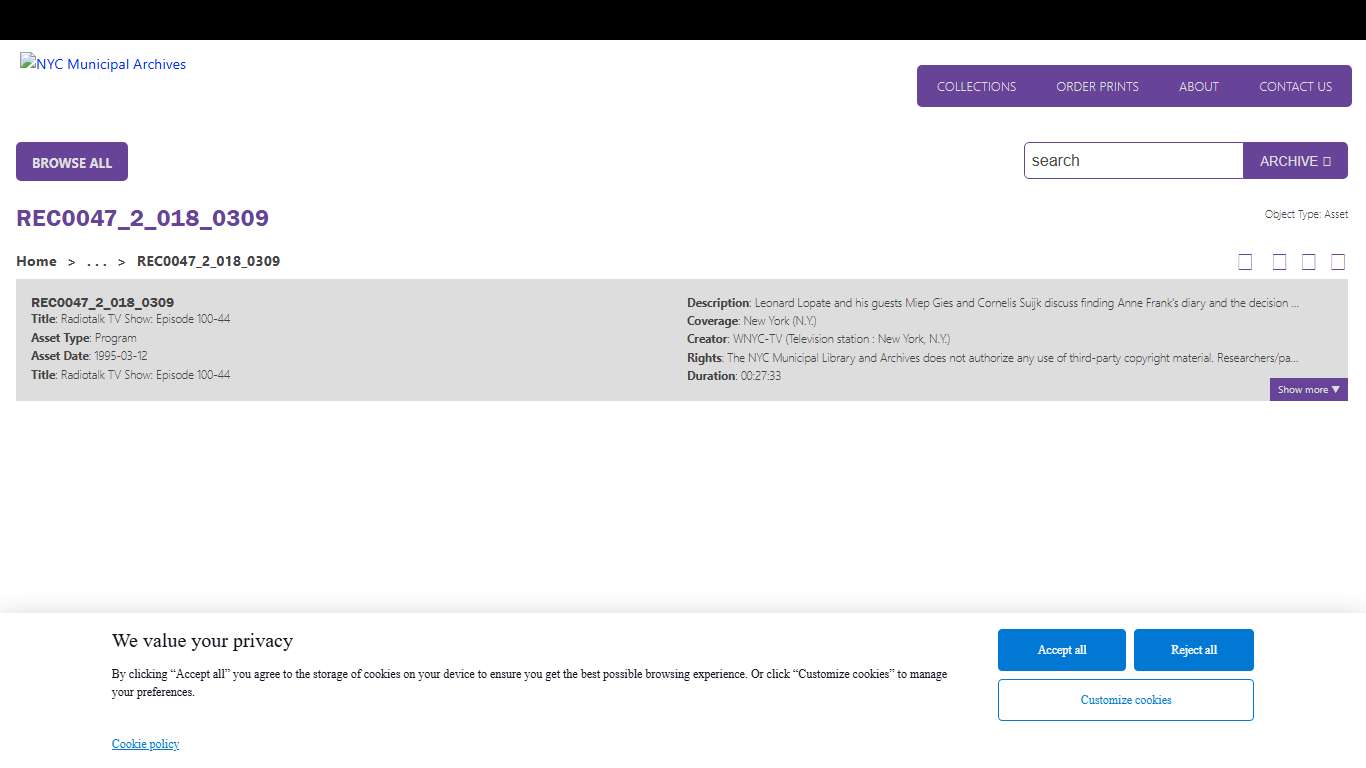 NYC Municipal Archives

COLLECTIONS ORDER PRINTS ABOUT CONTACT US

BROWSE ALL

search ARCHIVE

REC0047_2_018_0309

Object Type: Asset

Home > ... > REC0047_2_018_0309

REC0047_2_018_0309
Title: Radiotalk TV Show: Episode 100-44
Asset Type: Program
Asset Date: 1995-03-12
Title: Radiotalk TV Show: Episode 100-44

Description: Leonard Lopate and his guests Miep Gies and Cornelis Suijk discuss finding Anne Frank's diary and the decision ...
Coverage: New York (N.Y.)
Creator: WNYC-TV (Television station : New York, N.Y.)
Rights: The NYC Municipal Library and Archives does not authorize any use of third-party copyright material. Researchers/pa...
Duration: 00:27:33

Show more ▼

We value your privacy

By clicking “Accept all” you agree to the storage of cookies on your device to ensure you get the best possible browsing experience. Or click “Customize cookies” to manage your preferences.

Cookie policy

Accept all
Reject all
Customize cookies